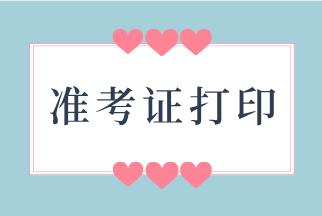 准考证打印